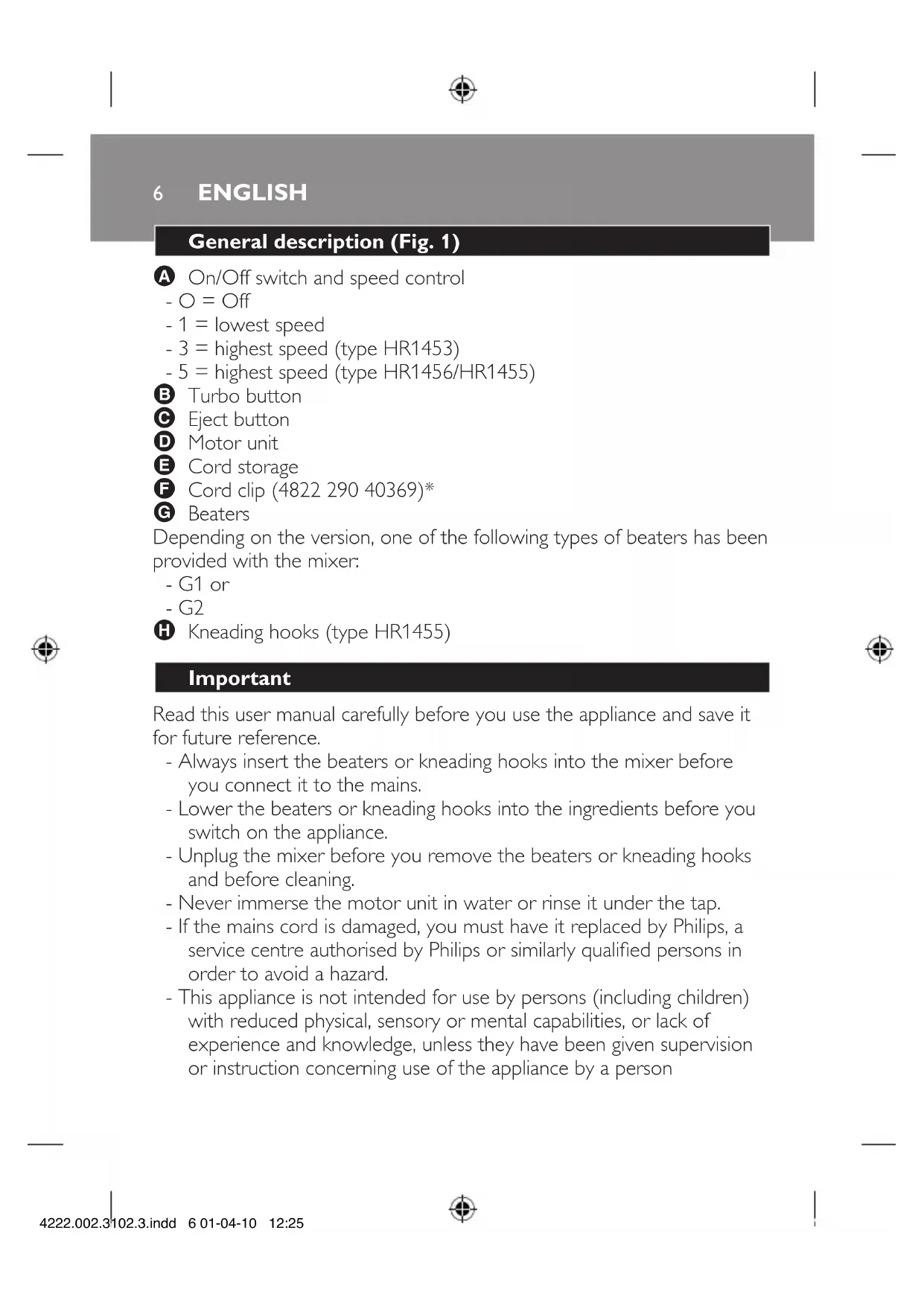 6 ENGLISH

General description (Fig. 1)

A On/Off switch and speed control
- O = Off
- 1 = lowest speed
- 3 = highest speed (type HR1453)
- 5 = highest speed (type HR1456/HR1455)
B Turbo button
C Eject button
D Motor unit
E Cord storage
F Cord clip (4822 290 40369)*
G Beaters
Depending on the version, one of the following types of beaters has been provided with the mixer:
- G1 or
- G2
H Kneading hooks (type HR1455)

Important

Read this user manual carefully before you use the appliance and save it for future reference.
- Always insert the beaters or kneading hooks into the mixer before you connect it to the mains.
- Lower the beaters or kneading hooks into the ingredients before you switch on the appliance.
- Unplug the mixer before you remove the beaters or kneading hooks and before cleaning.
- Never immerse the motor unit in water or rinse it under the tap.
- If the mains cord is damaged, you must have it replaced by Philips, a service centre authorised by Philips or similarly qualified persons in order to avoid a hazard.
- This appliance is not intended for use by persons (including children) with reduced physical, sensory or mental capabilities, or lack of experience and knowledge, unless they have been given supervision or instruction concerning use of the appliance by a person

4222.002.3102.3.indd 6 01-04-10 12:25